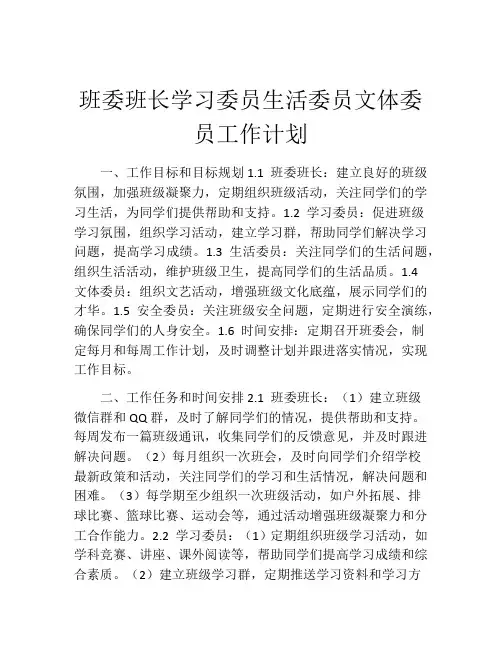 班委班长学习委员生活委员文体委员工作计划

一、工作目标和目标规划 1.1 班委班长：建立良好的班级氛围，加强班级凝聚力，定期组织班级活动，关注同学们的学习生活，为同学们提供帮助和支持。1.2 学习委员：促进班级学习氛围，组织学习活动，建立学习群，帮助同学们解决学习问题，提高学习成绩。1.3 生活委员：关注同学们的生活问题，组织生活活动，维护班级卫生，提高同学们的生活品质。1.4 文体委员：组织文艺活动，增强班级文化底蕴，展示同学们的才华。1.5 安全委员：关注班级安全问题，定期进行安全演练，确保同学们的人身安全。1.6 时间安排：定期召开班委会，制定每月和每周工作计划，及时调整计划并跟进落实情况，实现工作目标。

二、工作任务和时间安排 2.1 班委班长：（1）建立班级微信群和 QQ 群，及时了解同学们的情况，提供帮助和支持。每周发布一篇班级通讯，收集同学们的反馈意见，并及时跟进解决问题。（2）每月组织一次班会，及时向同学们介绍学校最新政策和活动，关注同学们的学习和生活情况，解决问题和困难。（3）每学期至少组织一次班级活动，如户外拓展、排球比赛、篮球比赛、运动会等，通过活动增强班级凝聚力和分工合作能力。2.2 学习委员：（1）定期组织班级学习活动，如学科竞赛、讲座、课外阅读等，帮助同学们提高学习成绩和综合素质。（2）建立班级学习群，定期推送学习资料和学习方